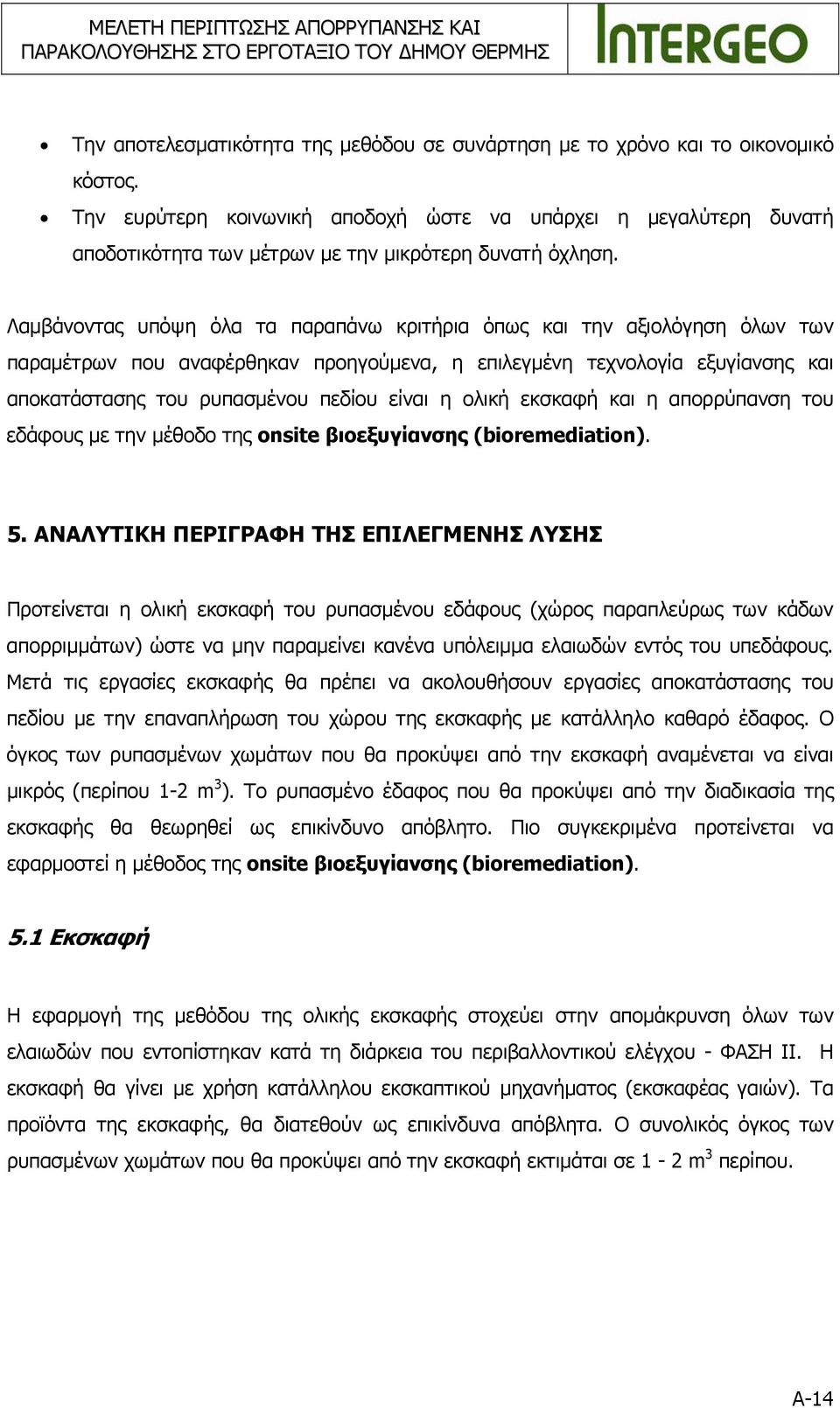 ΜΕΛΕΤΗ ΠΕΡΙΠΤΩΣΗΣ ΑΠΟΡΡΥΠΑΝΣΗΣ ΚΑΙ ΠΑΡΑΚΟΛΟΥΘΗΣΗΣ ΣΤΟ ΕΡΓΟΤΑΞΙΟ ΤΟΥ ΔΗΜΟΥ ΘΕΡΜΗΣ

INTERGEO

• Την αποτελεσματικότητα της μεθόδου σε συνάρτηση με το χρόνο και το οικονομικό κόστος.
• Την ευρύτερη κοινωνική αποδοχή ώστε να υπάρχει η μεγαλύτερη δυνατή αποδοτικότητα των μέτρων με την μικρότερη δυνατή όχληση.

Λαμβάνοντας υπόψη όλα τα παραπάνω κριτήρια όπως και την αξιολόγηση όλων των παραμέτρων που αναφέρθηκαν προηγούμενα, η επιλεγμένη τεχνολογία εξυγίανσης και αποκατάστασης του ρυπασμένου πεδίου είναι η ολική εκσκαφή και η απορρύπανση του εδάφους με την μέθοδο της onsite βιοεξυγίανσης (bioremediation).

5. ΑΝΑΛΥΤΙΚΗ ΠΕΡΙΓΡΑΦΗ ΤΗΣ ΕΠΙΛΕΓΜΕΝΗΣ ΛΥΣΗΣ

Προτείνεται η ολική εκσκαφή του ρυπασμένου εδάφους (χώρος παραπλεύρως των κάδων απορριμμάτων) ώστε να μην παραμείνει κανένα υπόλειμμα ελαιωδών εντός του υπεδάφους. Μετά τις εργασίες εκσκαφής θα πρέπει να ακολουθήσουν εργασίες αποκατάστασης του πεδίου με την επαναπλήρωση του χώρου της εκσκαφής με κατάλληλο καθαρό έδαφος. Ο όγκος των ρυπασμένων χωμάτων που θα προκύψει από την εκσκαφή αναμένεται να είναι μικρός (περίπου 1-2 $m^3$). Το ρυπασμένο έδαφος που θα προκύψει από την διαδικασία της εκσκαφής θα θεωρηθεί ως επικίνδυνο απόβλητο. Πιο συγκεκριμένα προτείνεται να εφαρμοστεί η μέθοδος της onsite βιοεξυγίανσης (bioremediation).

5.1 Εκσκαφή

Η εφαρμογή της μεθόδου της ολικής εκσκαφής στοχεύει στην απομάκρυνση όλων των ελαιωδών που εντοπίστηκαν κατά τη διάρκεια του περιβαλλοντικού ελέγχου - ΦΑΣΗ ΙΙ. Η εκσκαφή θα γίνει με χρήση κατάλληλου εκσκαπτικού μηχανήματος (εκσκαφέας γαιών). Τα προϊόντα της εκσκαφής, θα διατεθούν ως επικίνδυνα απόβλητα. Ο συνολικός όγκος των ρυπασμένων χωμάτων που θα προκύψει από την εκσκαφή εκτιμάται σε 1 - 2 $m^3$ περίπου.

Α-14